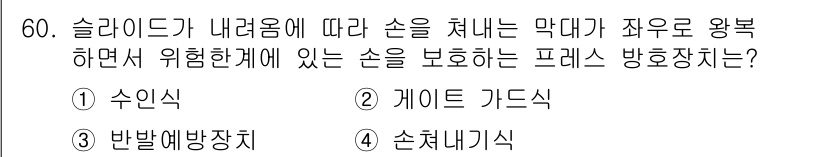 60. 슬라이드가 내려옴에 따라 손을 쳐내는 막대가 좌우로 왕복하면서 위험한계에 있는 손을 보호하는 프레스 방호장치는?

① 수인식
② 게이트 가드식
③ 반발예방장치
④ 손쳐내기식